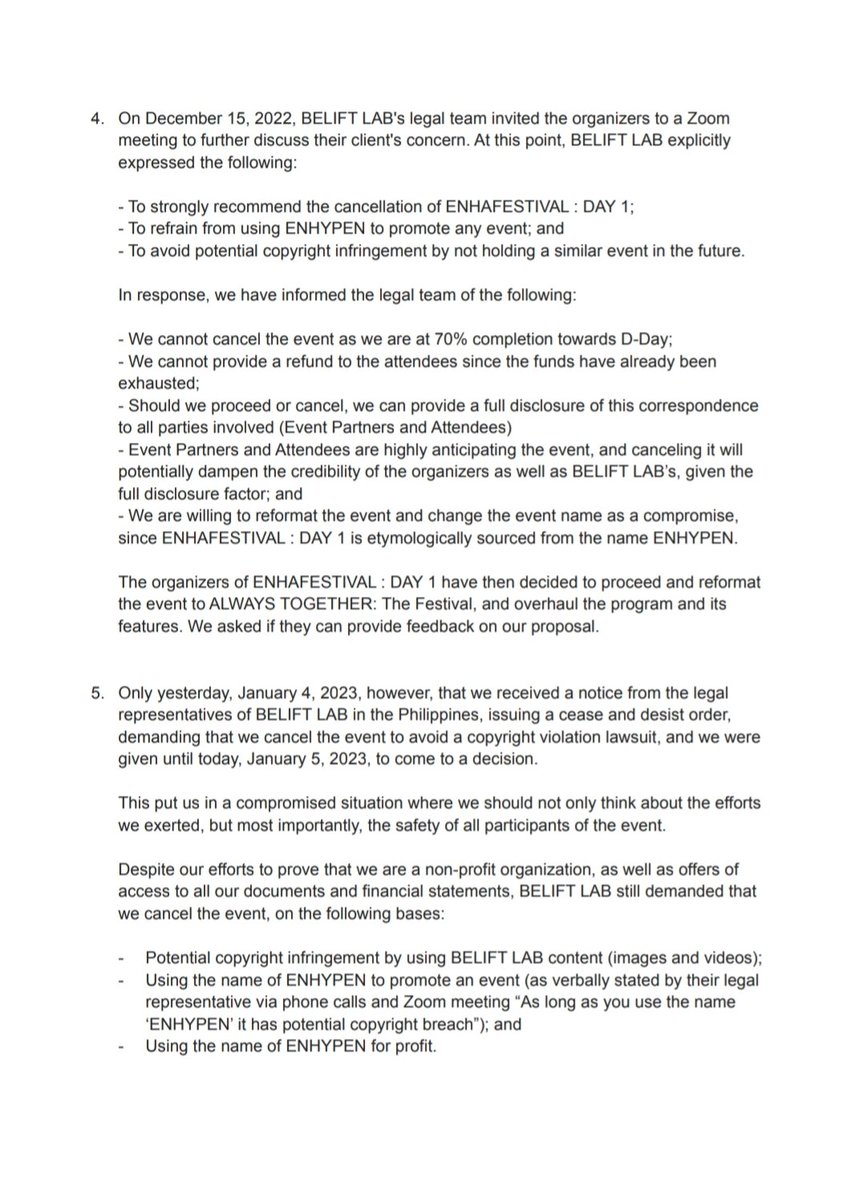 4. On December 15, 2022, BELIFT LAB's legal team invited the organizers to a Zoom meeting to further discuss their client's concern. At this point, BELIFT LAB explicitly expressed the following:

- To strongly recommend the cancellation of ENHAFESTIVAL : DAY 1;
- To refrain from using ENHYPEN to promote any event; and
- To avoid potential copyright infringement by not holding a similar event in the future.

In response, we have informed the legal team of the following:

- We cannot cancel the event as we are at 70% completion towards D-Day;
- We cannot provide a refund to the attendees since the funds have already been exhausted;
- Should we proceed or cancel, we can provide a full disclosure of this correspondence to all parties involved (Event Partners and Attendees)
- Event Partners and Attendees are highly anticipating the event, and canceling it will potentially dampen the credibility of the organizers as well as BELIFT LAB's, given the full disclosure factor; and
- We are willing to reformat the event and change the event name as a compromise, since ENHAFESTIVAL : DAY 1 is etymologically sourced from the name ENHYPEN.

The organizers of ENHAFESTIVAL : DAY 1 have then decided to proceed and reformat the event to ALWAYS TOGETHER: The Festival, and overhaul the program and its features. We asked if they can provide feedback on our proposal.

5. Only yesterday, January 4, 2023, however, that we received a notice from the legal representatives of BELIFT LAB in the Philippines, issuing a cease and desist order, demanding that we cancel the event to avoid a copyright violation lawsuit, and we were given until today, January 5, 2023, to come to a decision.

This put us in a compromised situation where we should not only think about the efforts we exerted, but most importantly, the safety of all participants of the event.

Despite our efforts to prove that we are a non-profit organization, as well as offers of access to all our documents and financial statements, BELIFT LAB still demanded that we cancel the event, on the following bases:

- Potential copyright infringement by using BELIFT LAB content (images and videos);
- Using the name of ENHYPEN to promote an event (as verbally stated by their legal representative via phone calls and Zoom meeting "As long as you use the name 'ENHYPEN' it has potential copyright breach"); and
- Using the name of ENHYPEN for profit.